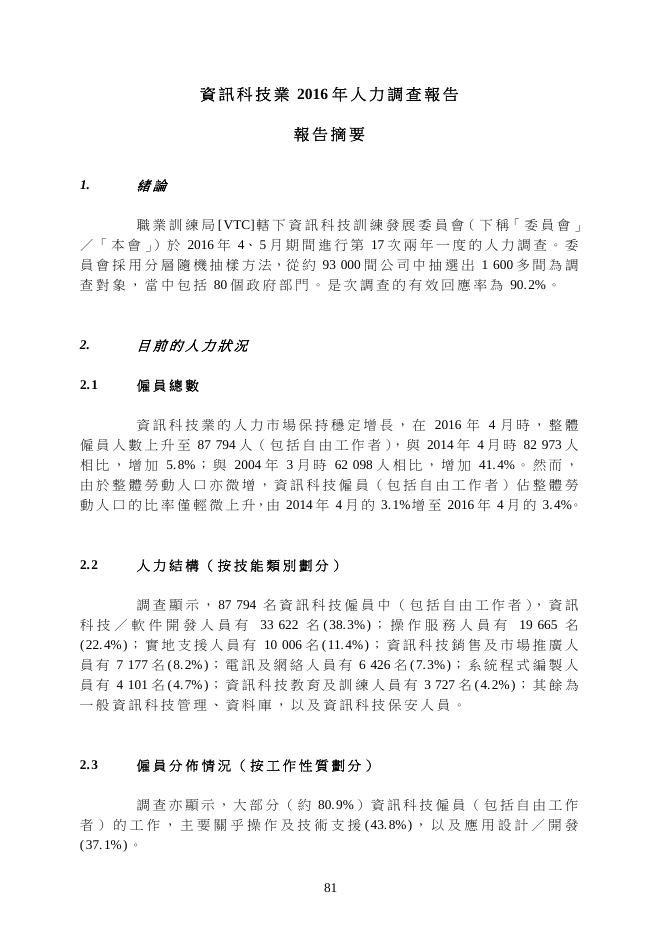 資訊科技業 2016 年人力調查報告

報告摘要

1. 緒論

職業訓練局[VTC]轄下資訊科技訓練發展委員會（下稱「委員會」／「本會」）於 2016 年 4、5 月期間進行第 17 次兩年一度的人力調查。委員會採用分層隨機抽樣方法，從約 93 000 間公司中抽選出 1 600 多間為調查對象，當中包括 80 個政府部門。是次調查的有效回應率為 90.2%。

2. 目前的人力狀況

2.1 僱員總數

資訊科技業的人力市場保持穩定增長，在 2016 年 4 月時，整體僱員人數上升至 87 794 人（包括自由工作者），與 2014 年 4 月時 82 973 人相比，增加 5.8%；與 2004 年 3 月時 62 098 人相比，增加 41.4%。然而，由於整體勞動人口亦微增，資訊科技僱員（包括自由工作者）佔整體勞動人口的比率僅輕微上升，由 2014 年 4 月的 3.1%增至 2016 年 4 月的 3.4%。

2.2 人力結構（按技能類別劃分）

調查顯示，87 794 名資訊科技僱員中（包括自由工作者），資訊科技／軟件開發人員有 33 622 名(38.3%)；操作服務人員有 19 665 名(22.4%)；實地支援人員有 10 006 名(11.4%)；資訊科技銷售及市場推廣人員有 7 177 名(8.2%)；電訊及網絡人員有 6 426 名(7.3%)；系統程式編製人員有 4 101 名(4.7%)；資訊科技教育及訓練人員有 3 727 名(4.2%)；其餘為一般資訊科技管理、資料庫，以及資訊科技保安人員。

2.3 僱員分佈情況（按工作性質劃分）

調查亦顯示，大部分（約 80.9%）資訊科技僱員（包括自由工作者）的工作，主要關乎操作及技術支援(43.8%)，以及應用設計／開發(37.1%)。

81